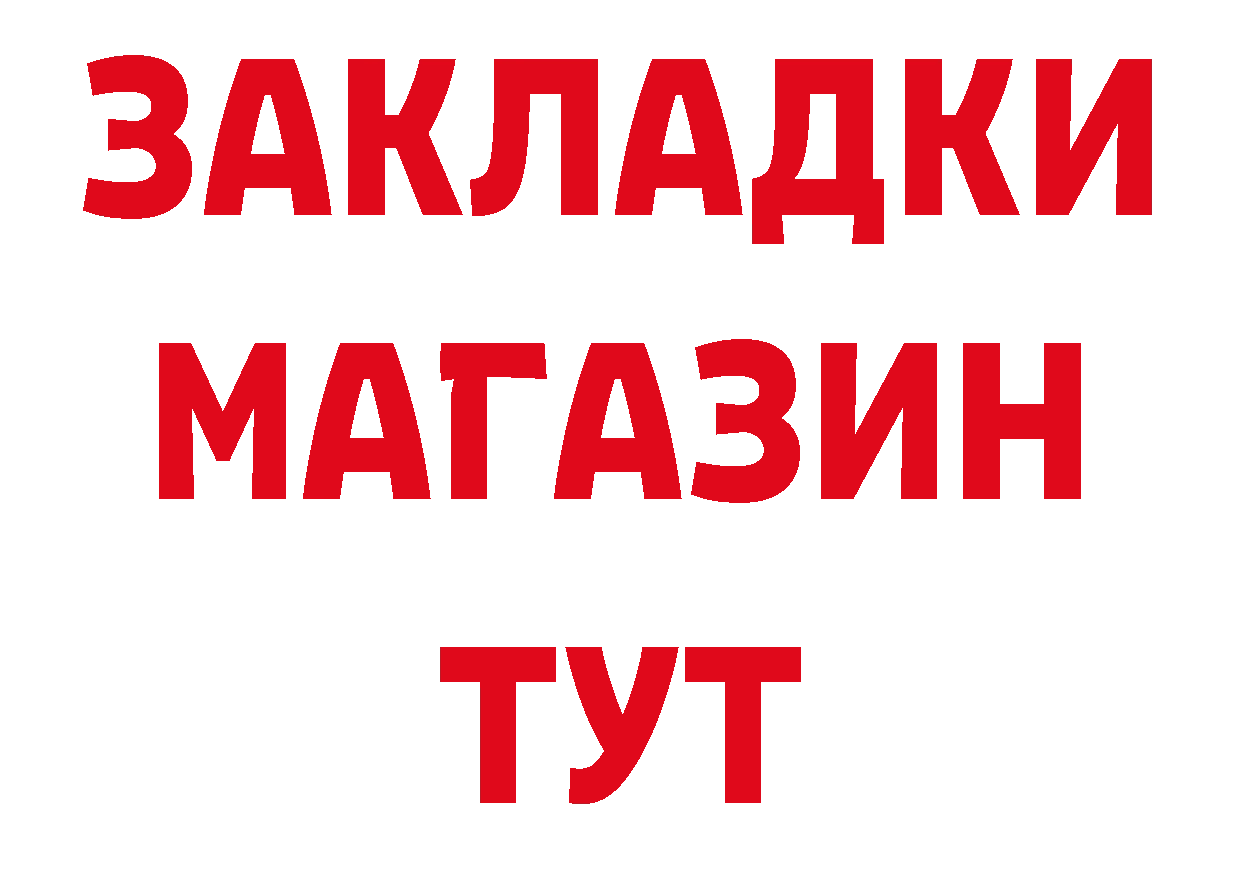 ЗАКЛАДКИ
МАГАЗИН
ТУТ